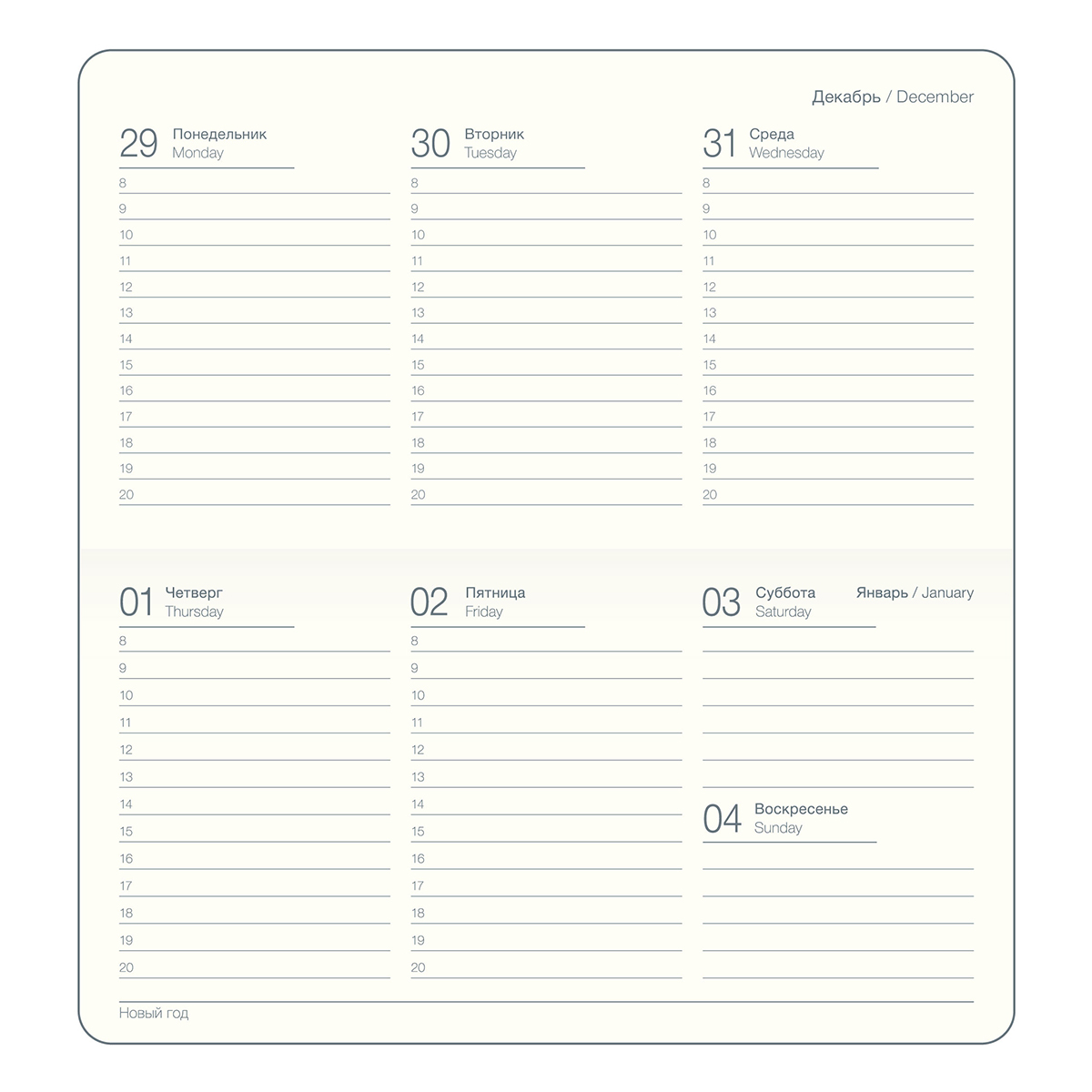 Декабрь / December

29 Понедельник
Monday

8
9
10
11
12
13
14
15
16
17
18
19
20

30 Вторник
Tuesday

8
9
10
11
12
13
14
15
16
17
18
19
20

31 Среда
Wednesday

8
9
10
11
12
13
14
15
16
17
18
19
20

01 Четверг
Thursday

8
9
10
11
12
13
14
15
16
17
18
19
20

02 Пятница
Friday

8
9
10
11
12
13
14
15
16
17
18
19
20

03 Суббота
Saturday

Январь / January

04 Воскресенье
Sunday

Новый год